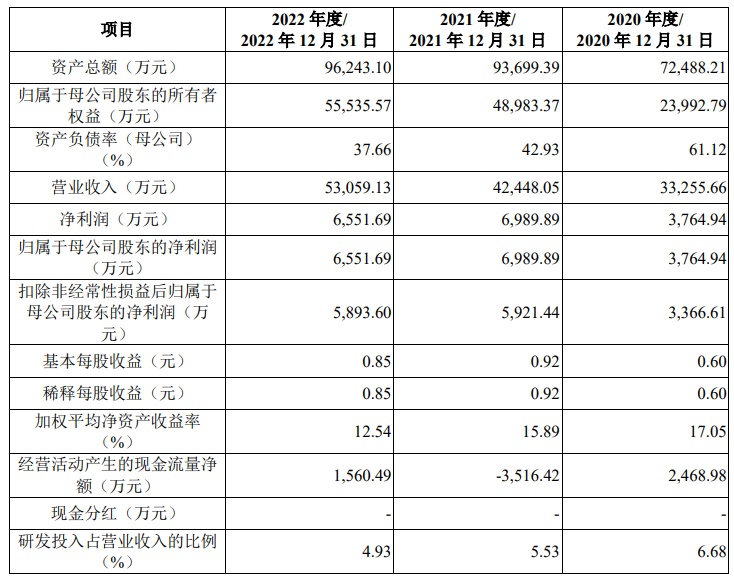 | 项目 | 2022 年度/ 2022 年 12 月 31 日 | 2021 年度/ 2021 年 12 月 31 日 | 2020 年度/ 2020 年 12 月 31 日 |
|---|---|---|---|
| 资产总额（万元） | 96,243.10 | 93,699.39 | 72,488.21 |
| 归属于母公司股东的所有者权益（万元） | 55,535.57 | 48,983.37 | 23,992.79 |
| 资产负债率（母公司）（%） | 37.66 | 42.93 | 61.12 |
| 营业收入（万元） | 53,059.13 | 42,448.05 | 33,255.66 |
| 净利润（万元） | 6,551.69 | 6,989.89 | 3,764.94 |
| 归属于母公司股东的净利润（万元） | 6,551.69 | 6,989.89 | 3,764.94 |
| 扣除非经常性损益后归属于母公司股东的净利润（万元） | 5,893.60 | 5,921.44 | 3,366.61 |
| 基本每股收益（元） | 0.85 | 0.92 | 0.60 |
| 稀释每股收益（元） | 0.85 | 0.92 | 0.60 |
| 加权平均净资产收益率（%） | 12.54 | 15.89 | 17.05 |
| 经营活动产生的现金流量净额（万元） | 1,560.49 | -3,516.42 | 2,468.98 |
| 现金分红（万元） | - | - | - |
| 研发投入占营业收入的比例（%） | 4.93 | 5.53 | 6.68 |